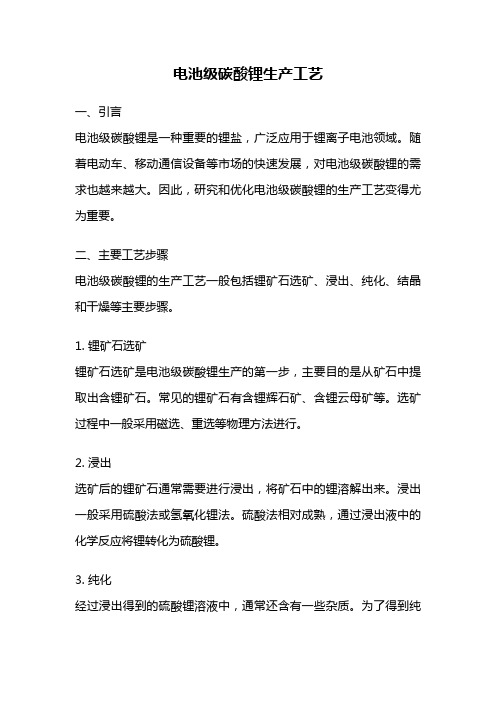 电池级碳酸锂生产工艺

一、引言

电池级碳酸锂是一种重要的锂盐，广泛应用于锂离子电池领域。随着电动车、移动通信设备等市场的快速发展，对电池级碳酸锂的需求也越来越大。因此，研究和优化电池级碳酸锂的生产工艺变得尤为重要。

二、主要工艺步骤

电池级碳酸锂的生产工艺一般包括锂矿石选矿、浸出、纯化、结晶和干燥等主要步骤。

1. 锂矿石选矿

锂矿石选矿是电池级碳酸锂生产的第一步，主要目的是从矿石中提取出含锂矿石。常见的锂矿石有含锂辉石矿、含锂云母矿等。选矿过程中一般采用磁选、重选等物理方法进行。

2. 浸出

选矿后的锂矿石通常需要进行浸出，将矿石中的锂溶解出来。浸出一般采用硫酸法或氢氧化锂法。硫酸法相对成熟，通过浸出液中的化学反应将锂转化为硫酸锂。

3. 纯化

经过浸出得到的硫酸锂溶液中，通常还含有一些杂质。为了得到纯